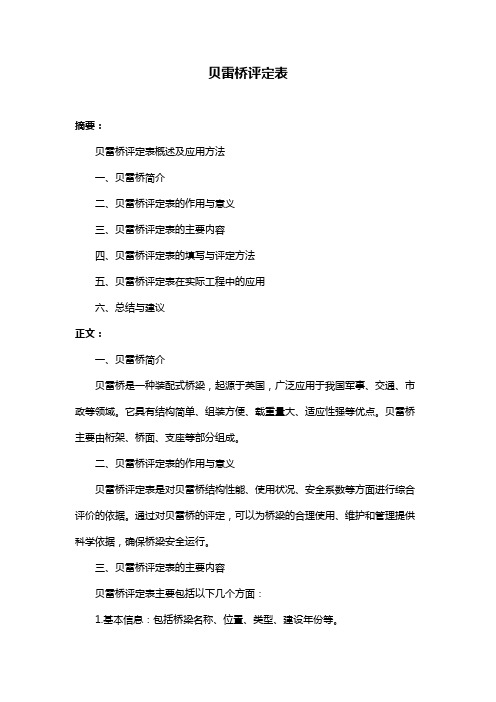 贝雷桥评定表

摘要：

贝雷桥评定表概述及应用方法

一、贝雷桥简介

二、贝雷桥评定表的作用与意义

三、贝雷桥评定表的主要内容

四、贝雷桥评定表的填写与评定方法

五、贝雷桥评定表在实际工程中的应用

六、总结与建议

正文：

一、贝雷桥简介

贝雷桥是一种装配式桥梁，起源于英国，广泛应用于我国军事、交通、市政等领域。它具有结构简单、组装方便、载重量大、适应性强等优点。贝雷桥主要由桁架、桥面、支座等部分组成。

二、贝雷桥评定表的作用与意义

贝雷桥评定表是对贝雷桥结构性能、使用状况、安全系数等方面进行综合评价的依据。通过对贝雷桥的评定，可以为桥梁的合理使用、维护和管理提供科学依据，确保桥梁安全运行。

三、贝雷桥评定表的主要内容

贝雷桥评定表主要包括以下几个方面：

1.基本信息：包括桥梁名称、位置、类型、建设年份等。